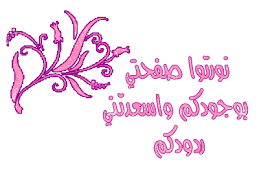 نورتوا صفحتي
بوجودكم واسعدتني
ردودكم